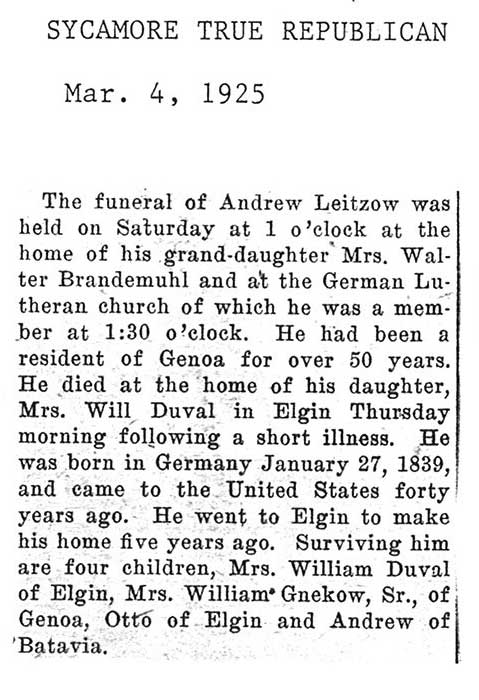 SYCAMORE TRUE REPUBLICAN

Mar. 4, 1925

The funeral of Andrew Leitzow was held on Saturday at 1 o'clock at the home of his grand-daughter Mrs. Walter Brandemuhl and at the German Lutheran church of which he was a member at 1:30 o'clock. He had been a resident of Genoa for over 50 years. He died at the home of his daughter, Mrs. Will Duval in Elgin Thursday morning following a short illness. He was born in Germany January 27, 1839, and came to the United States forty years ago. He went to Elgin to make his home five years ago. Surviving him are four children, Mrs. William Duval of Elgin, Mrs. William Gnekow, Sr., of Genoa, Otto of Elgin and Andrew of Batavia.